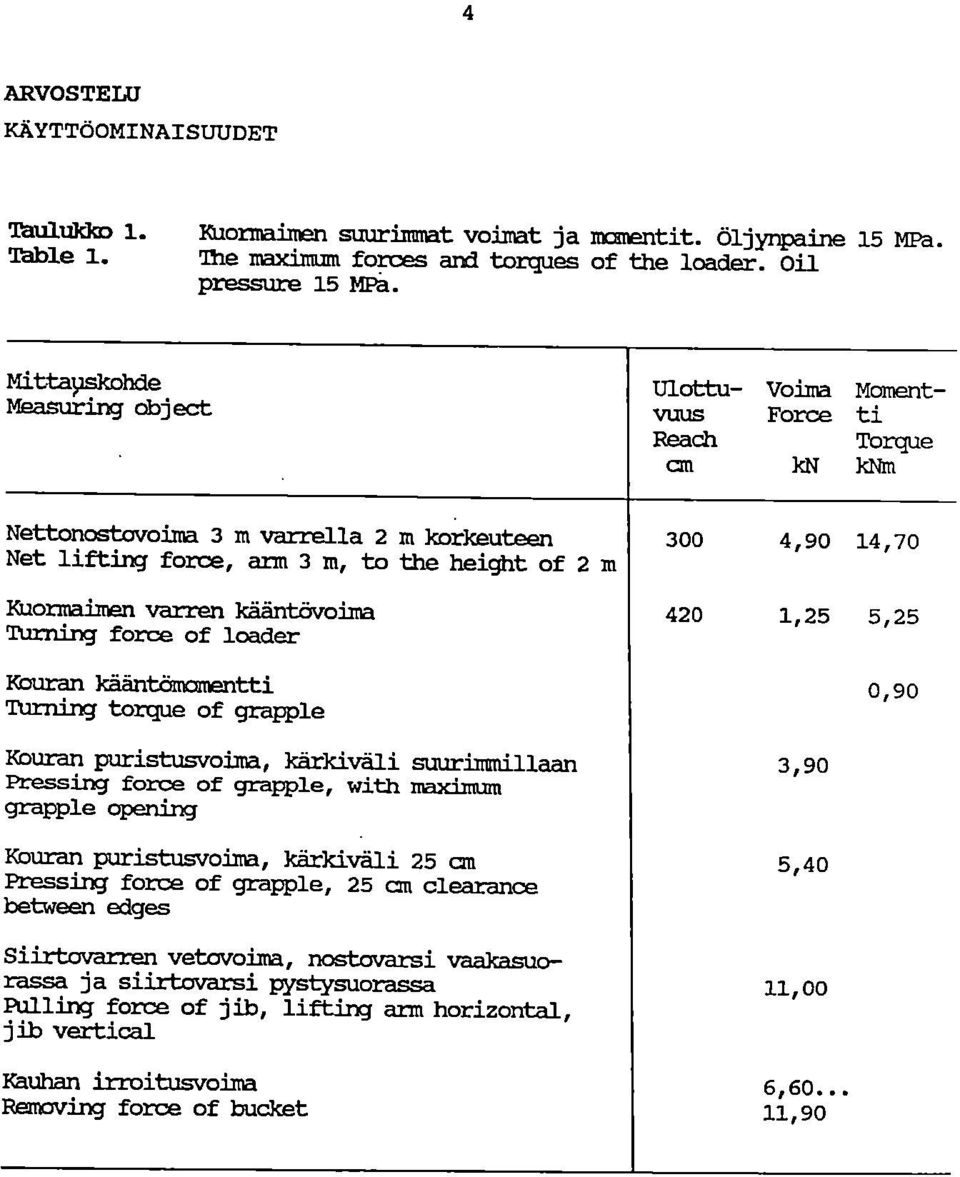 4

ARVOSTELU

KÄYTTÖOMINAISUUDET

Taulukko 1. Kuormaimen suurimmat voimat ja momentit. Öljynpaine 15 MPa.
Table 1. The maximum forces and torques of the loader. Oil pressure 15 MPa.

| Mittauskohde Measuring object | Ulottuvuus Reach cm | Voima Force kN | Momentti Torque kNm |
|---|---|---|---|
| Nettonostovoima 3 m varrella 2 m korkeuteen Net lifting force, arm 3 m, to the height of 2 m | 300 | 4,90 | 14,70 |
| Kuormaimen varren kääntövoima Turning force of loader | 420 | 1,25 | 5,25 |
| Kouran kääntömomentti Turning torque of grapple | | | 0,90 |
| Kouran puristusvoima, kärkiväli suurimmillaan Pressing force of grapple, with maximum grapple opening | | 3,90 | |
| Kouran puristusvoima, kärkiväli 25 cm Pressing force of grapple, 25 cm clearance between edges | | 5,40 | |
| Siirtovarren vetovoima, nostovarsi vaakasuorassa ja siirtovarsi pystysuorassa Pulling force of jib, lifting arm horizontal, jib vertical | | 11,00 | |
| Kauhan irroitusvoima Removing force of bucket | | 6,60... 11,90 | |